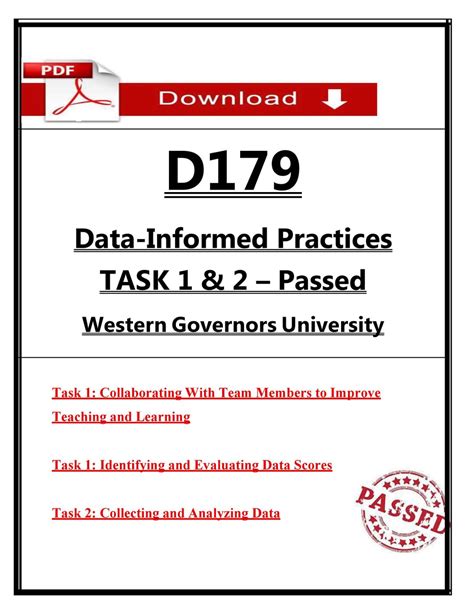 PDF

Download

D179

Data-Informed Practices

TASK 1 & 2 – Passed

Western Governors University

Task 1: Collaborating With Team Members to Improve Teaching and Learning

Task 1: Identifying and Evaluating Data Scores

Task 2: Collecting and Analyzing Data

PASSED